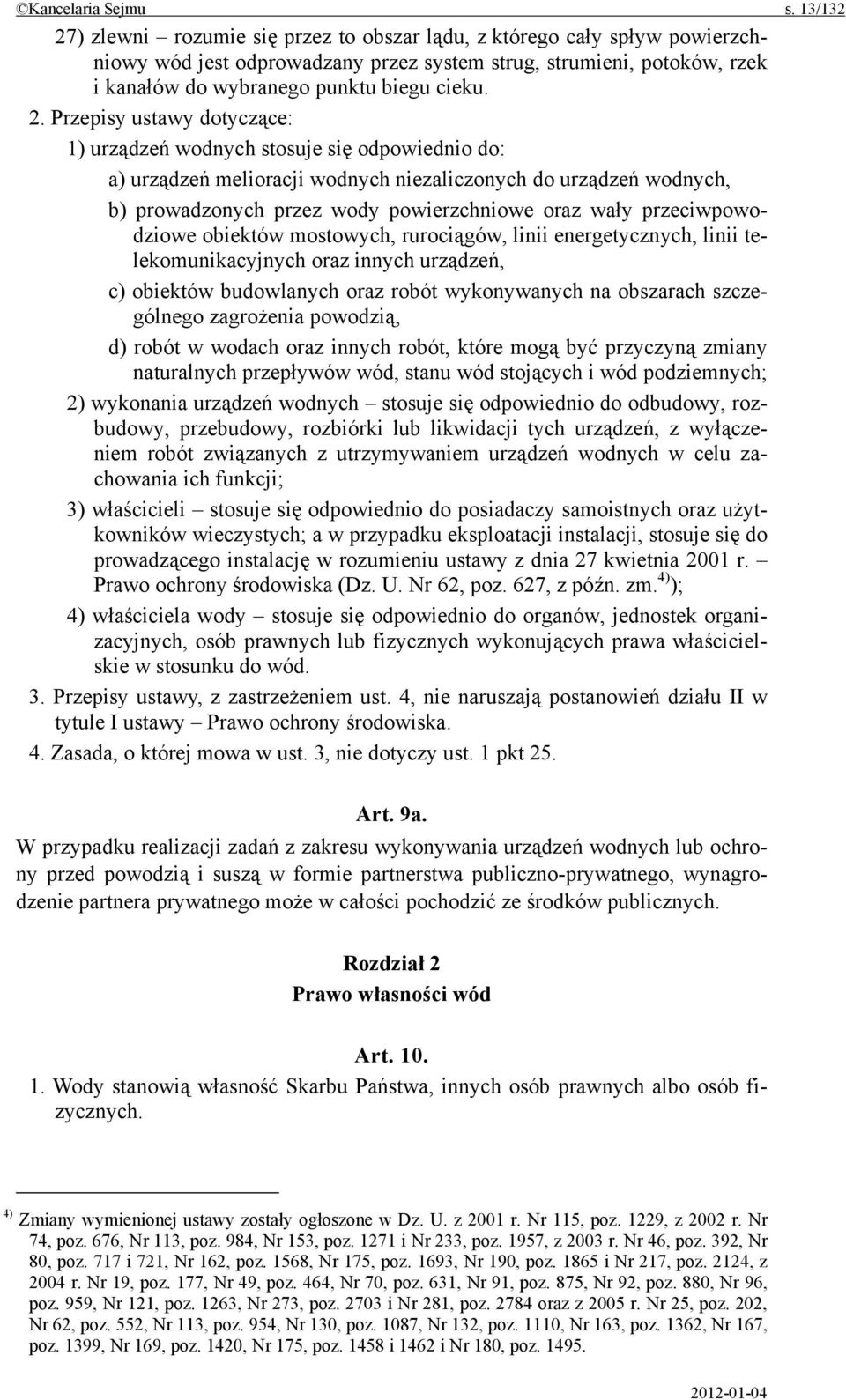 ©Kancelaria Sejmu s. 13/132

27) zlewni – rozumie się przez to obszar lądu, z którego cały spływ powierzchniowy wód jest odprowadzany przez system strug, strumieni, potoków, rzek i kanałów do wybranego punktu biegu cieku.

2. Przepisy ustawy dotyczące:

1) urządzeń wodnych stosuje się odpowiednio do:

a) urządzeń melioracji wodnych niezaliczonych do urządzeń wodnych,

b) prowadzonych przez wody powierzchniowe oraz wały przeciwpowodziowe obiektów mostowych, rurociągów, linii energetycznych, linii telekomunikacyjnych oraz innych urządzeń,

c) obiektów budowlanych oraz robót wykonywanych na obszarach szczególnego zagrożenia powodzią,

d) robót w wodach oraz innych robót, które mogą być przyczyną zmiany naturalnych przepływów wód, stanu wód stojących i wód podziemnych;

2) wykonania urządzeń wodnych – stosuje się odpowiednio do odbudowy, rozbudowy, przebudowy, rozbiórki lub likwidacji tych urządzeń, z wyłączeniem robót związanych z utrzymywaniem urządzeń wodnych w celu zachowania ich funkcji;

3) właścicieli – stosuje się odpowiednio do posiadaczy samoistnych oraz użytkowników wieczystych; a w przypadku eksploatacji instalacji, stosuje się do prowadzącego instalację w rozumieniu ustawy z dnia 27 kwietnia 2001 r. – Prawo ochrony środowiska (Dz. U. Nr 62, poz. 627, z późn. zm.$^{4)}$);

4) właściciela wody – stosuje się odpowiednio do organów, jednostek organizacyjnych, osób prawnych lub fizycznych wykonujących prawa właścicielskie w stosunku do wód.

3. Przepisy ustawy, z zastrzeżeniem ust. 4, nie naruszają postanowień działu II w tytule I ustawy – Prawo ochrony środowiska.

4. Zasada, o której mowa w ust. 3, nie dotyczy ust. 1 pkt 25.

Art. 9a.

W przypadku realizacji zadań z zakresu wykonywania urządzeń wodnych lub ochrony przed powodzią i suszą w formie partnerstwa publiczno-prywatnego, wynagrodzenie partnera prywatnego może w całości pochodzić ze środków publicznych.

Rozdział 2
Prawo własności wód

Art. 10.

1. Wody stanowią własność Skarbu Państwa, innych osób prawnych albo osób fizycznych.

$^{4)}$ Zmiany wymienionej ustawy zostały ogłoszone w Dz. U. z 2001 r. Nr 115, poz. 1229, z 2002 r. Nr 74, poz. 676, Nr 113, poz. 984, Nr 153, poz. 1271 i Nr 233, poz. 1957, z 2003 r. Nr 46, poz. 392, Nr 80, poz. 717 i 721, Nr 162, poz. 1568, Nr 175, poz. 1693, Nr 190, poz. 1865 i Nr 217, poz. 2124, z 2004 r. Nr 19, poz. 177, Nr 49, poz. 464, Nr 70, poz. 631, Nr 91, poz. 875, Nr 92, poz. 880, Nr 96, poz. 959, Nr 121, poz. 1263, Nr 273, poz. 2703 i Nr 281, poz. 2784 oraz z 2005 r. Nr 25, poz. 202, Nr 62, poz. 552, Nr 113, poz. 954, Nr 130, poz. 1087, Nr 132, poz. 1110, Nr 163, poz. 1362, Nr 167, poz. 1399, Nr 169, poz. 1420, Nr 175, poz. 1458 i 1462 i Nr 180, poz. 1495.

2012-01-04